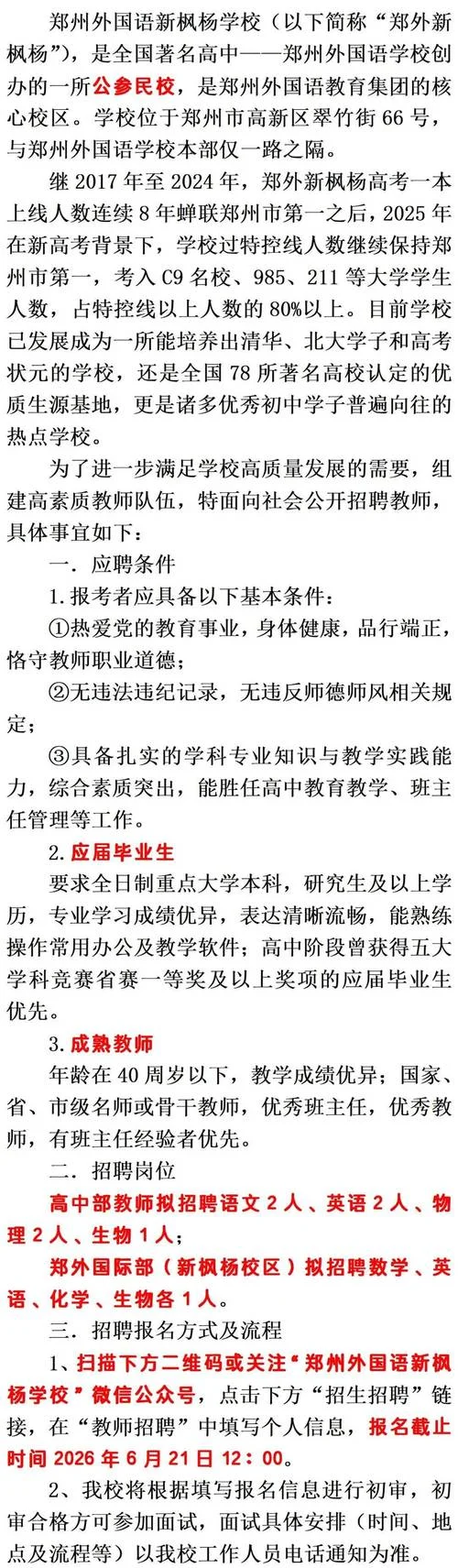 郑州外国语新枫杨学校（以下简称“郑外新枫杨”），是全国著名高中——郑州外国语学校创办的一所公参民校，是郑州外国语教育集团的核心校区。学校位于郑州市高新区翠竹街 66 号，与郑州外国语学校本部仅一路之隔。

继 2017 年至 2024 年，郑外新枫杨高考一本上线人数连续 8 年蝉联郑州市第一之后，2025 年在新高考背景下，学校过特控线人数继续保持郑州市第一，考入 C9 名校、985、211 等大学学生人数，占特控线以上人数的 80%以上。目前学校已发展成为一所能培养出清华、北大学子和高考状元的学校，还是全国 78 所著名高校认定的优质生源基地，更是诸多优秀初中学子普遍向往的热点学校。

为了进一步满足学校高质量发展的需要，组建高素质教师队伍，特面向社会公开招聘教师，具体事宜如下：

一．应聘条件

1.报考者应具备以下基本条件：

①热爱党的教育事业，身体健康，品行端正，恪守教师职业道德；

②无违法违纪记录，无违反师德师风相关规定；

③具备扎实的学科专业知识与教学实践能力，综合素质突出，能胜任高中教育教学、班主任管理等工作。

2.应届毕业生

要求全日制重点大学本科，研究生及以上学历，专业学习成绩优异，表达清晰流畅，能熟练操作常用办公及教学软件；高中阶段曾获得五大学科竞赛省赛一等奖及以上奖项的应届毕业生优先。

3.成熟教师

年龄在 40 周岁以下，教学成绩优异；国家、省、市级名师或骨干教师，优秀班主任，优秀教师，有班主任经验者优先。

二．招聘岗位

高中部教师拟招聘语文 2 人、英语 2 人、物理 2 人、生物 1 人；

郑外国际部（新枫杨校区）拟招聘数学、英语、化学、生物各 1 人。

三．招聘报名方式及流程

1、扫描下方二维码或关注“郑州外国语新枫杨学校”微信公众号，点击下方“招生招聘”链接，在“教师招聘”中填写个人信息，报名截止时间 2026 年 6 月 21 日 12：00。

2、我校将根据填写报名信息进行初审，初审合格方可参加面试，面试具体安排（时间、地点及流程等）以我校工作人员电话通知为准。